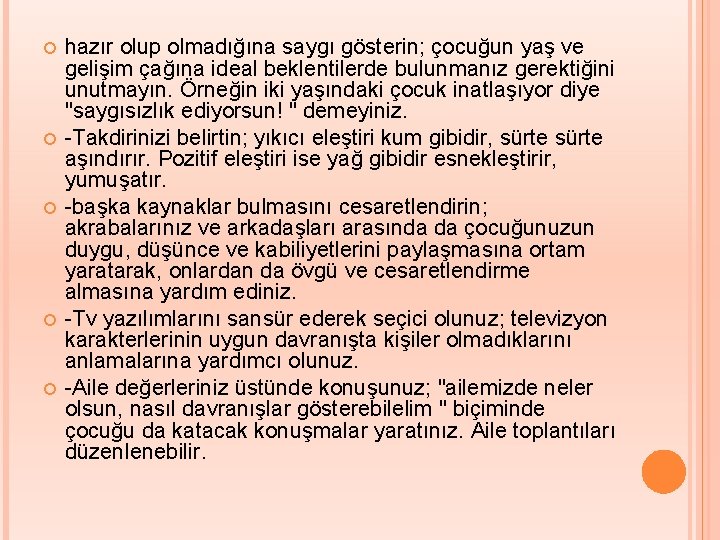 hazır olup olmadığına saygı gösterin; çocuğun yaş ve gelişim çağına ideal beklentilerde bulunmanız gerektiğini unutmayın. Örneğin iki yaşındaki çocuk inatlaşıyor diye "saygısızlık ediyorsun! " demeyiniz.

-Takdirinizi belirtin; yıkıcı eleştiri kum gibidir, sürte sürte aşındırır. Pozitif eleştiri ise yağ gibidir esnekleştirir, yumuşatır.

-başka kaynaklar bulmasını cesaretlendirin; akrabalarınız ve arkadaşları arasında da çocuğunuzun duygu, düşünce ve kabiliyetlerini paylaşmasına ortam yaratarak, onlardan da övgü ve cesaretlendirme almasına yardım ediniz.

-Tv yazılımlarını sansür ederek seçici olunuz; televizyon karakterlerinin uygun davranışta kişiler olmadıklarını anlamalarına yardımcı olunuz.

-Aile değerleriniz üstünde konuşunuz; "ailemizde neler olsun, nasıl davranışlar gösterebilelim " biçiminde çocuğu da katacak konuşmalar yaratınız. Aile toplantıları düzenlenebilir.